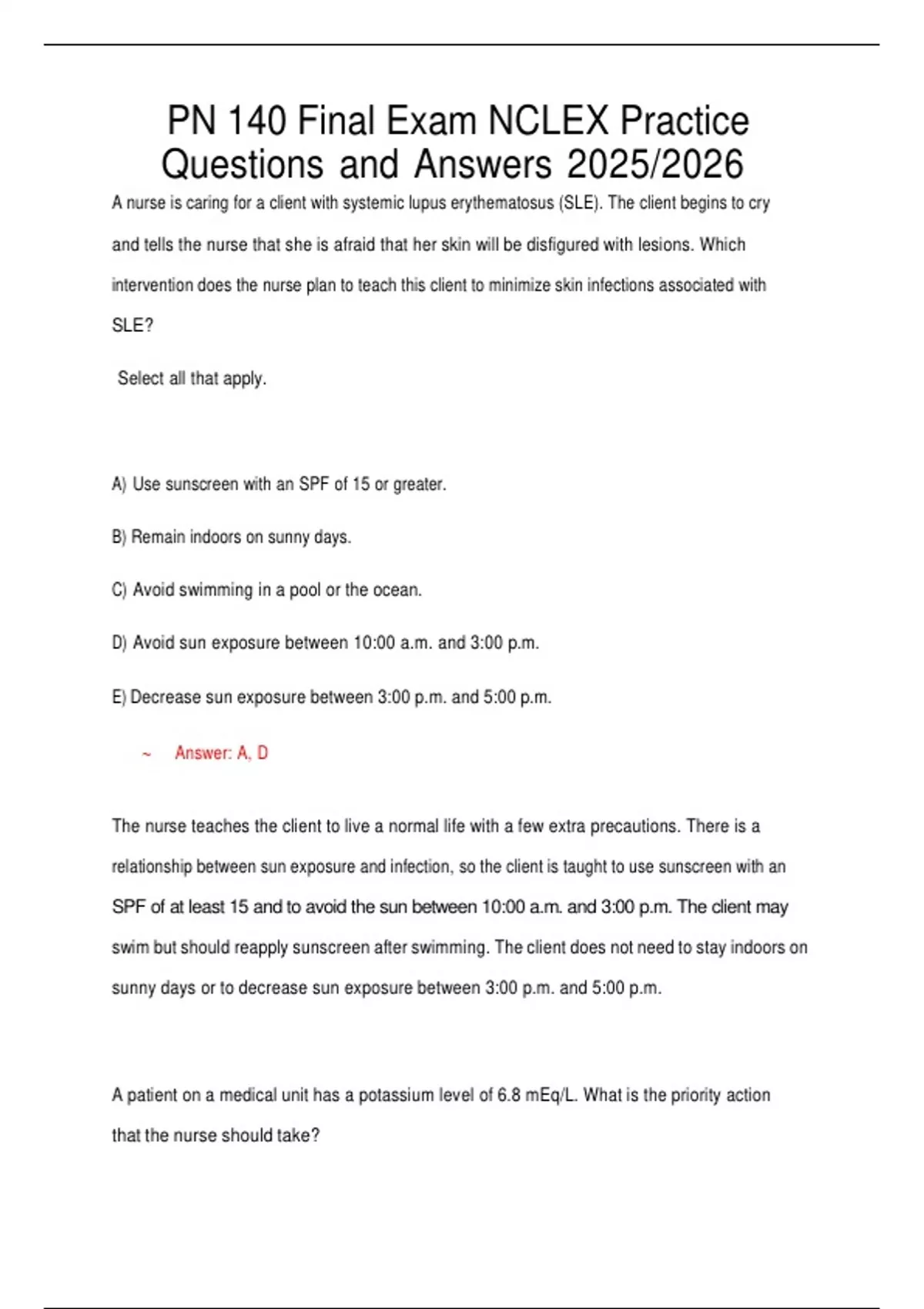 PN 140 Final Exam NCLEX Practice Questions and Answers 2025/2026

A nurse is caring for a client with systemic lupus erythematosus (SLE). The client begins to cry and tells the nurse that she is afraid that her skin will be disfigured with lesions. Which intervention does the nurse plan to teach this client to minimize skin infections associated with SLE?

Select all that apply.

A) Use sunscreen with an SPF of 15 or greater.

B) Remain indoors on sunny days.

C) Avoid swimming in a pool or the ocean.

D) Avoid sun exposure between 10:00 a.m. and 3:00 p.m.

E) Decrease sun exposure between 3:00 p.m. and 5:00 p.m.

~ Answer: A, D

The nurse teaches the client to live a normal life with a few extra precautions. There is a relationship between sun exposure and infection, so the client is taught to use sunscreen with an SPF of at least 15 and to avoid the sun between 10:00 a.m. and 3:00 p.m. The client may swim but should reapply sunscreen after swimming. The client does not need to stay indoors on sunny days or to decrease sun exposure between 3:00 p.m. and 5:00 p.m.

A patient on a medical unit has a potassium level of 6.8 mEq/L. What is the priority action that the nurse should take?